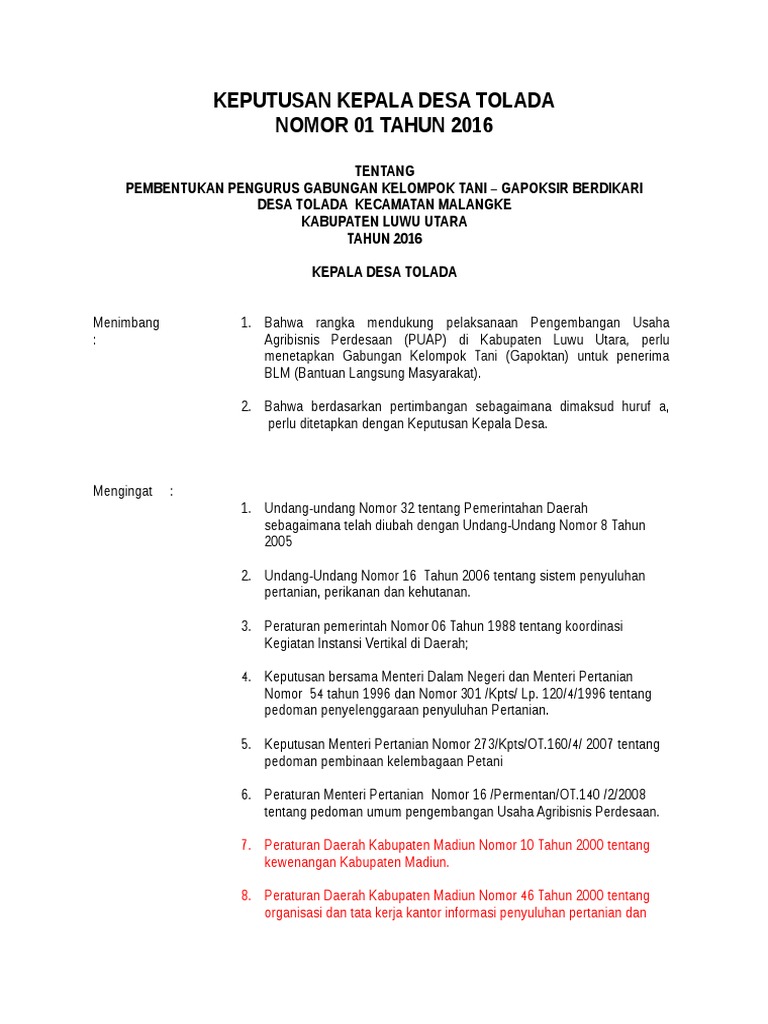 KEPUTUSAN KEPALA DESA TOLADA
NOMOR 01 TAHUN 2016

TENTANG
PEMBENTUKAN PENGURUS GABUNGAN KELOMPOK TANI – GAPOKSIR BERDIKARI
DESA TOLADA KECAMATAN MALANGKE
KABUPATEN LUWU UTARA
TAHUN 2016

KEPALA DESA TOLADA

Menimbang :

1. Bahwa rangka mendukung pelaksanaan Pengembangan Usaha Agribisnis Perdesaan (PUAP) di Kabupaten Luwu Utara, perlu menetapkan Gabungan Kelompok Tani (Gapoktan) untuk penerima BLM (Bantuan Langsung Masyarakat).

2. Bahwa berdasarkan pertimbangan sebagaimana dimaksud huruf a, perlu ditetapkan dengan Keputusan Kepala Desa.

Mengingat :

1. Undang-undang Nomor 32 tentang Pemerintahan Daerah sebagaimana telah diubah dengan Undang-Undang Nomor 8 Tahun 2005

2. Undang-Undang Nomor 16 Tahun 2006 tentang sistem penyuluhan pertanian, perikanan dan kehutanan.

3. Peraturan pemerintah Nomor 06 Tahun 1988 tentang koordinasi Kegiatan Instansi Vertikal di Daerah;

4. Keputusan bersama Menteri Dalam Negeri dan Menteri Pertanian Nomor 54 tahun 1996 dan Nomor 301 /Kpts/ Lp. 120/4/1996 tentang pedoman penyelenggaraan penyuluhan Pertanian.

5. Keputusan Menteri Pertanian Nomor 273/Kpts/OT.160/4/ 2007 tentang pedoman pembinaan kelembagaan Petani

6. Peraturan Menteri Pertanian Nomor 16 /Permentan/OT.140 /2/2008 tentang pedoman umum pengembangan Usaha Agribisnis Perdesaan.

7. Peraturan Daerah Kabupaten Madiun Nomor 10 Tahun 2000 tentang kewenangan Kabupaten Madiun.

8. Peraturan Daerah Kabupaten Madiun Nomor 46 Tahun 2000 tentang organisasi dan tata kerja kantor informasi penyuluhan pertanian dan